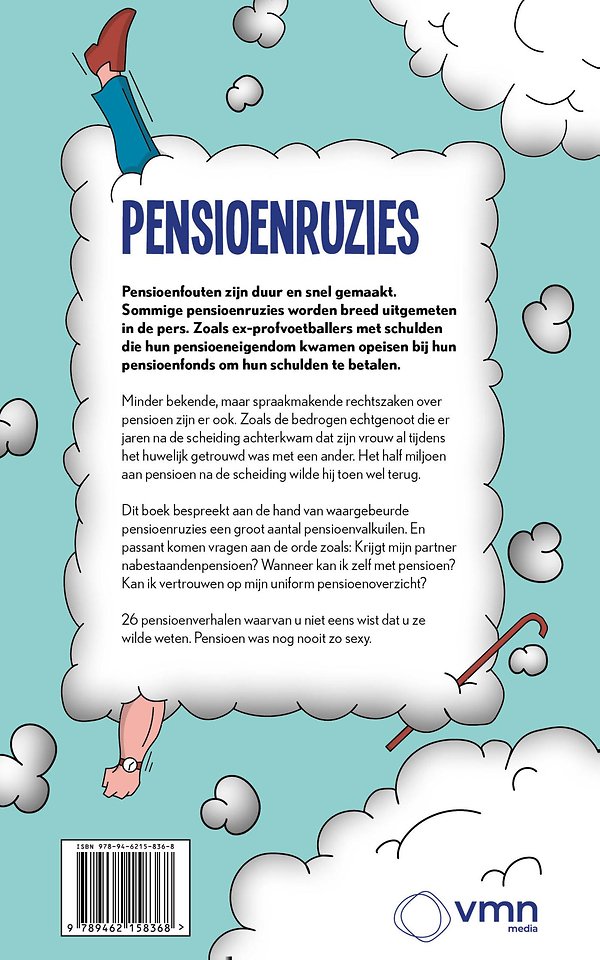 PENSIOENRUZIES

Pensioenfouten zijn duur en snel gemaakt. Sommige pensioenruzies worden breed uitgemeten in de pers. Zoals ex-profvoetballers met schulden die hun pensioeneigendom kwamen opeisen bij hun pensioenfonds om hun schulden te betalen.

Minder bekende, maar spraakmakende rechtszaken over pensioen zijn er ook. Zoals de bedrogen echtgenoot die er jaren na de scheiding achterkwam dat zijn vrouw al tijdens het huwelijk getrouwd was met een ander. Het half miljoen aan pensioen na de scheiding wilde hij toen wel terug.

Dit boek bespreekt aan de hand van waargebeurde pensioenruzies een groot aantal pensioenvalkuilen. En passant komen vragen aan de orde zoals: Krijgt mijn partner nabestaandenpensioen? Wanneer kan ik zelf met pensioen? Kan ik vertrouwen op mijn uniform pensioenoverzicht?

26 pensioenverhalen waarvan u niet eens wist dat u ze wilde weten. Pensioen was nog nooit zo sexy.

ISBN 978-94-6215-836-8

9 789462 158368 >

vmn
media